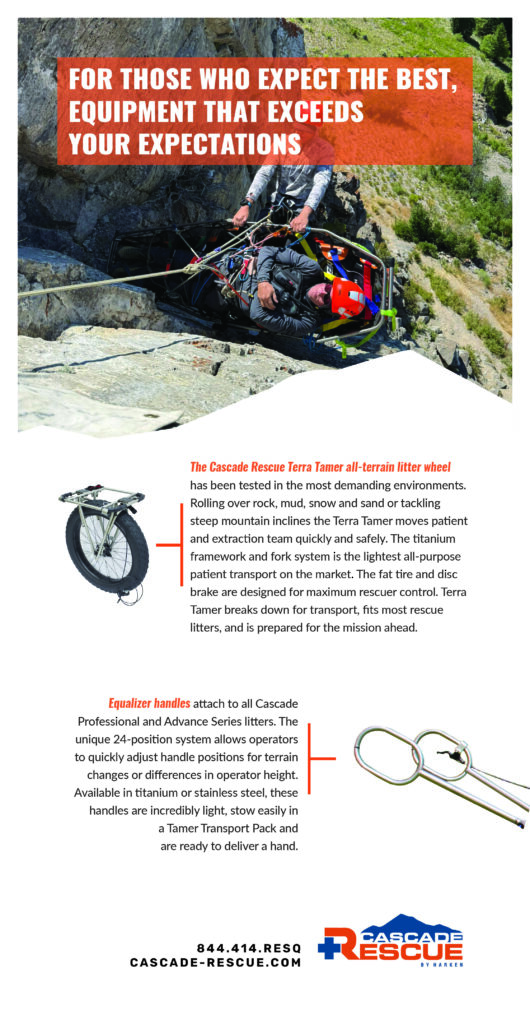 FOR THOSE WHO EXPECT THE BEST, EQUIPMENT THAT EXCEEDS YOUR EXPECTATIONS

The Cascade Rescue Terra Tamer all-terrain litter wheel has been tested in the most demanding environments. Rolling over rock, mud, snow and sand or tackling steep mountain inclines the Terra Tamer moves patient and extraction team quickly and safely. The titanium framework and fork system is the lightest all-purpose patient transport on the market. The fat tire and disc brake are designed for maximum rescuer control. Terra Tamer breaks down for transport, fits most rescue litters, and is prepared for the mission ahead.

Equalizer handles attach to all Cascade Professional and Advance Series litters. The unique 24-position system allows operators to quickly adjust handle positions for terrain changes or differences in operator height. Available in titanium or stainless steel, these handles are incredibly light, stow easily in a Tamer Transport Pack and are ready to deliver a hand.

844.414.RESQ
CASCADE-RESCUE.COM

CASCADE RESCUE BY HARKEN